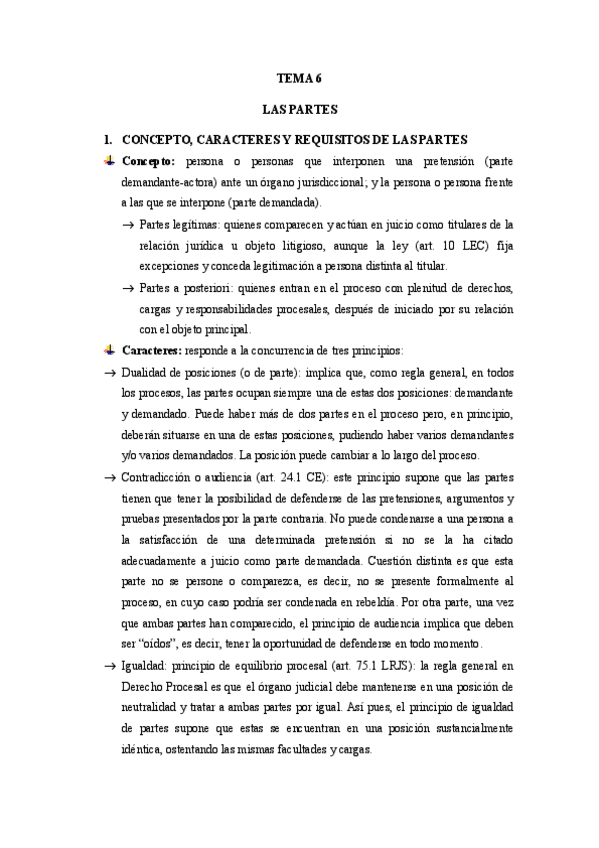 TEMA 6

LAS PARTES

1. CONCEPTO, CARACTERES Y REQUISITOS DE LAS PARTES

Concepto: persona o personas que interponen una pretensión (parte demandante-actora) ante un órgano jurisdiccional; y la persona o persona frente a las que se interpone (parte demandada).

→ Partes legítimas: quienes comparecen y actúan en juicio como titulares de la relación jurídica u objeto litigioso, aunque la ley (art. 10 LEC) fija excepciones y conceda legitimación a persona distinta al titular.

→ Partes a posteriori: quienes entran en el proceso con plenitud de derechos, cargas y responsabilidades procesales, después de iniciado por su relación con el objeto principal.

Caracteres: responde a la concurrencia de tres principios:

→ Dualidad de posiciones (o de parte): implica que, como regla general, en todos los procesos, las partes ocupan siempre una de estas dos posiciones: demandante y demandado. Puede haber más de dos partes en el proceso pero, en principio, deberán situarse en una de estas posiciones, pudiendo haber varios demandantes y/o varios demandados. La posición puede cambiar a lo largo del proceso.

→ Contradicción o audiencia (art. 24.1 CE): este principio supone que las partes tienen que tener la posibilidad de defenderse de las pretensiones, argumentos y pruebas presentados por la parte contraria. No puede condenarse a una persona a la satisfacción de una determinada pretensión si no se la ha citado adecuadamente a juicio como parte demandada. Cuestión distinta es que esta parte no se persone o comparezca, es decir, no se presente formalmente al proceso, en cuyo caso podría ser condenada en rebeldía. Por otra parte, una vez que ambas partes han comparecido, el principio de audiencia implica que deben ser "oídos", es decir, tener la oportunidad de defenderse en todo momento.

→ Igualdad: principio de equilibrio procesal (art. 75.1 LRJS): la regla general en Derecho Procesal es que el órgano judicial debe mantenerse en una posición de neutralidad y tratar a ambas partes por igual. Así pues, el principio de igualdad de partes supone que estas se encuentran en una posición sustancialmente idéntica, ostentando las mismas facultades y cargas.